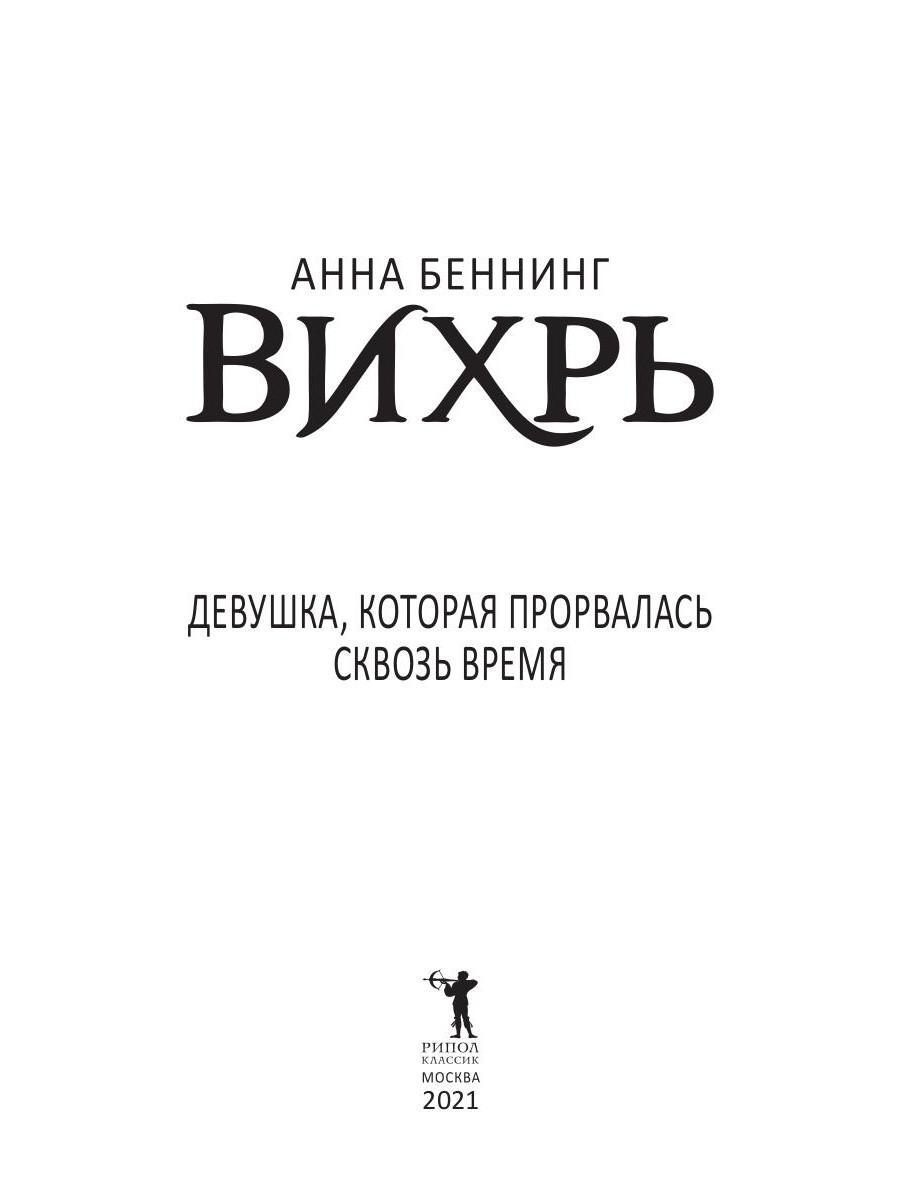 АННА БЕННИНГ
ВИХРЬ

ДЕВУШКА, КОТОРАЯ ПРОРВАЛАСЬ СКВОЗЬ ВРЕМЯ

РИПОЛ
КЛАССИК
МОСКВА
2021